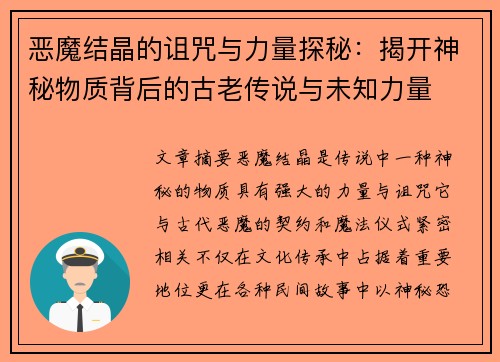 恶魔结晶的诅咒与力量探秘：揭开神秘物质背后的古老传说与未知力量

文章摘要恶魔结晶是传说中一种神秘的物质具有强大的力量与诅咒它与古代恶魔的契约和魔法仪式紧密相关不仅在文化传承中占据着重要地位更在各种民间故事中以神秘恐